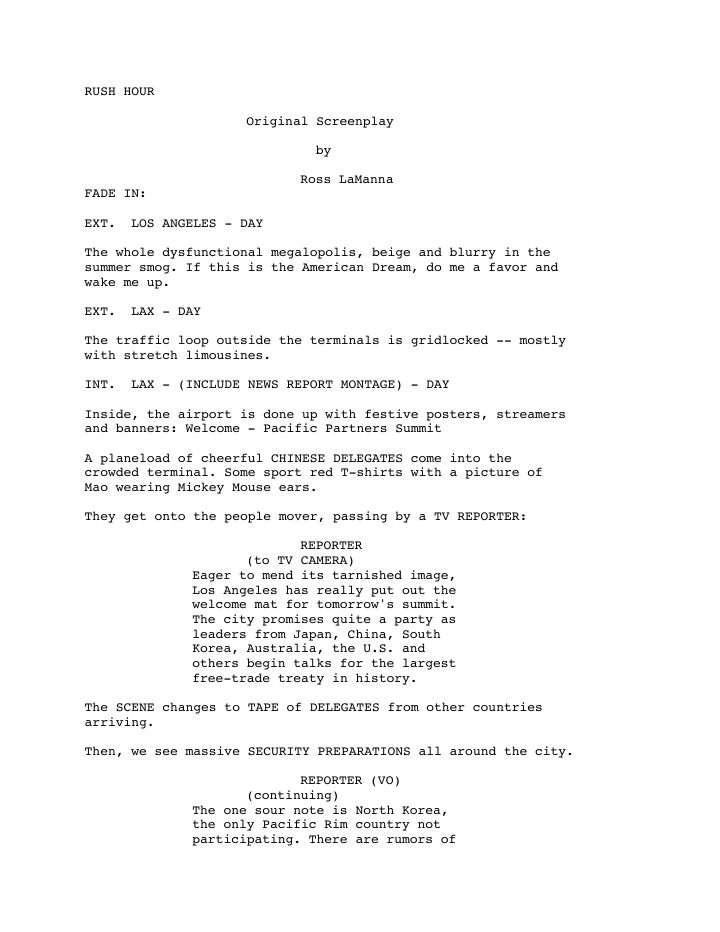 RUSH HOUR

Original Screenplay

by

Ross LaManna

FADE IN:

EXT. LOS ANGELES - DAY

The whole dysfunctional megalopolis, beige and blurry in the summer smog. If this is the American Dream, do me a favor and wake me up.

EXT. LAX - DAY

The traffic loop outside the terminals is gridlocked -- mostly with stretch limousines.

INT. LAX - (INCLUDE NEWS REPORT MONTAGE) - DAY

Inside, the airport is done up with festive posters, streamers and banners: Welcome - Pacific Partners Summit

A planeload of cheerful CHINESE DELEGATES come into the crowded terminal. Some sport red T-shirts with a picture of Mao wearing Mickey Mouse ears.

They get onto the people mover, passing by a TV REPORTER:

REPORTER
(to TV CAMERA)
Eager to mend its tarnished image, Los Angeles has really put out the welcome mat for tomorrow's summit. The city promises quite a party as leaders from Japan, China, South Korea, Australia, the U.S. and others begin talks for the largest free-trade treaty in history.

The SCENE changes to TAPE of DELEGATES from other countries arriving.

Then, we see massive SECURITY PREPARATIONS all around the city.

REPORTER (VO)
(continuing)
The one sour note is North Korea, the only Pacific Rim country not participating. There are rumors of